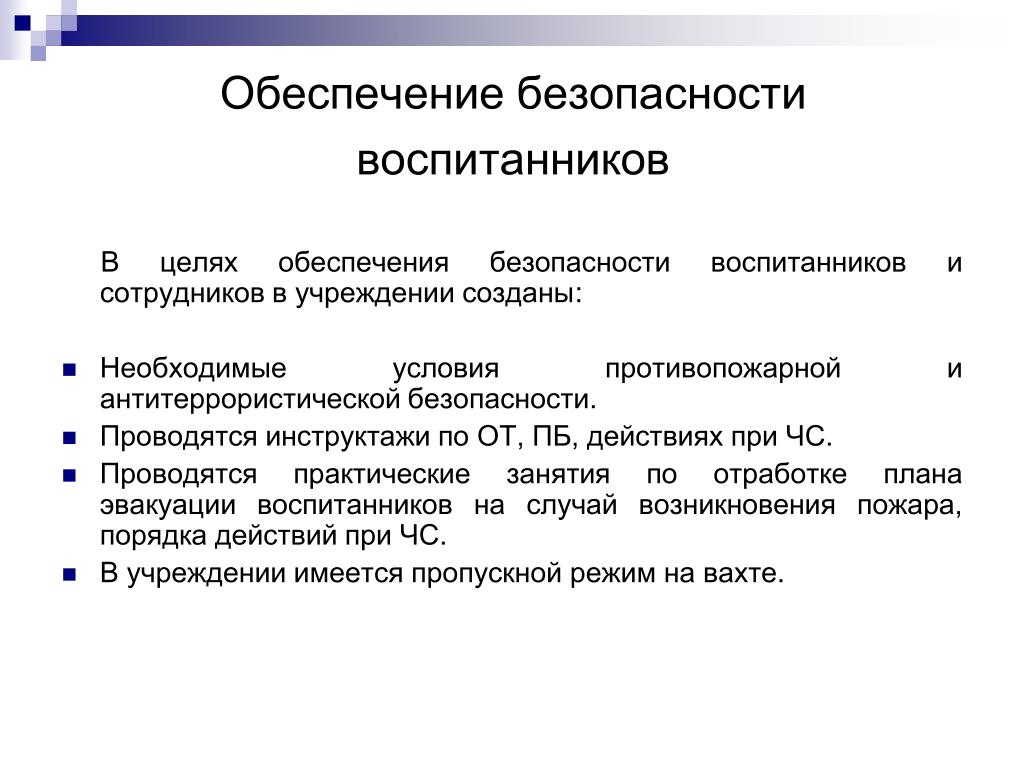 Обеспечение безопасности воспитанников

В целях обеспечения безопасности воспитанников и сотрудников в учреждении созданы:

- Необходимые условия противопожарной и антитеррористической безопасности.
- Проводятся инструктажи по ОТ, ПБ, действиях при ЧС.
- Проводятся практические занятия по отработке плана эвакуации воспитанников на случай возникновения пожара, порядка действий при ЧС.
- В учреждении имеется пропускной режим на вахте.